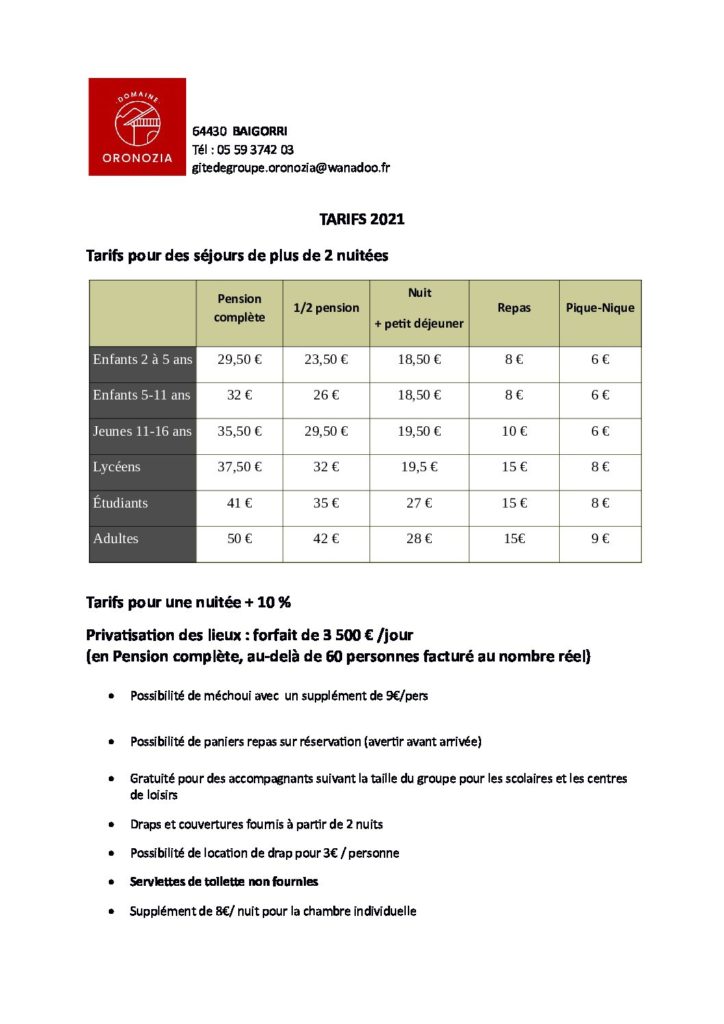 DOMAINE
ORONOZIA

64430 BAIGORRI
Tél : 05 59 3742 03
gitedegroupe.oronozia@wanadoo.fr

TARIFS 2021

Tarifs pour des séjours de plus de 2 nuitées

| | Pension complète | 1/2 pension | Nuit + petit déjeuner | Repas | Pique-Nique |
|---|---|---|---|---|---|
| Enfants 2 à 5 ans | 29,50 € | 23,50 € | 18,50 € | 8 € | 6 € |
| Enfants 5-11 ans | 32 € | 26 € | 18,50 € | 8 € | 6 € |
| Jeunes 11-16 ans | 35,50 € | 29,50 € | 19,50 € | 10 € | 6 € |
| Lycéens | 37,50 € | 32 € | 19,5 € | 15 € | 8 € |
| Étudiants | 41 € | 35 € | 27 € | 15 € | 8 € |
| Adultes | 50 € | 42 € | 28 € | 15€ | 9 € |

Tarifs pour une nuitée + 10 %

Privatisation des lieux : forfait de 3 500 € /jour
(en Pension complète, au-delà de 60 personnes facturé au nombre réel)

• Possibilité de méchoui avec un supplément de 9€/pers

• Possibilité de paniers repas sur réservation (avertir avant arrivée)

• Gratuité pour des accompagnants suivant la taille du groupe pour les scolaires et les centres de loisirs

• Draps et couvertures fournis à partir de 2 nuits

• Possibilité de location de drap pour 3€ / personne

• Serviettes de toilette non fournies

• Supplément de 8€/ nuit pour la chambre individuelle